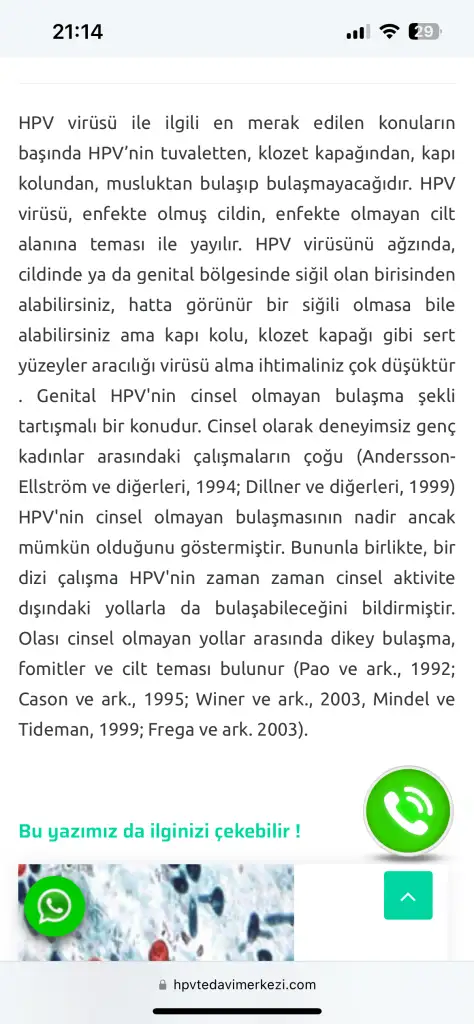 21:14

29

HPV virüsü ile ilgili en merak edilen konuların başında HPV'nin tuvaletten, klozet kapağından, kapı kolundan, musluktan bulaşıp bulaşmayacağıdır. HPV virüsü, enfekte olmuş cildin, enfekte olmayan cilt alanına teması ile yayılır. HPV virüsünü ağzında, cildinde ya da genital bölgesinde siğil olan birisinden alabilirsiniz, hatta görünür bir siğili olmasa bile alabilirsiniz ama kapı kolu, klozet kapağı gibi sert yüzeyler aracılığı virüsü alma ihtimaliniz çok düşüktür . Genital HPV'nin cinsel olmayan bulaşma şekli tartışmalı bir konudur. Cinsel olarak deneyimsiz genç kadınlar arasındaki çalışmaların çoğu (Andersson-Ellström ve diğerleri, 1994; Dillner ve diğerleri, 1999) HPV'nin cinsel olmayan bulaşmasının nadir ancak mümkün olduğunu göstermiştir. Bununla birlikte, bir dizi çalışma HPV'nin zaman zaman cinsel aktivite dışındaki yollarla da bulaşabileceğini bildirmiştir. Olası cinsel olmayan yollar arasında dikey bulaşma, fomitler ve cilt teması bulunur (Pao ve ark., 1992; Cason ve ark., 1995; Winer ve ark., 2003, Mindel ve Tideman, 1999; Frega ve ark. 2003).

Bu yazımız da ilginizi çekebilir !

hpvtedavimerkezi.com